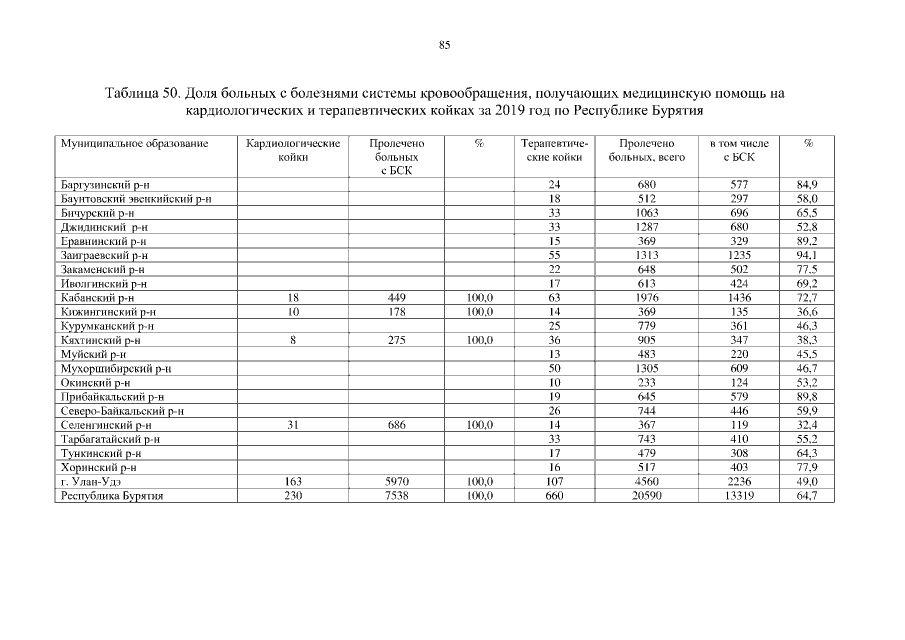 85

Таблица 50. Доля больных с болезнями системы кровообращения, получающих медицинскую помощь на кардиологических и терапевтических койках за 2019 год по Республике Бурятия

| Муниципальное образование | Кардиологические койки | Пролечено больных с БСК | % | Терапевтические койки | Пролечено больных, всего | в том числе с БСК | % |
|---|---|---|---|---|---|---|---|
| Баргузинский р-н | | | | 24 | 680 | 577 | 84,9 |
| Баунтовский эвенкийский р-н | | | | 18 | 512 | 297 | 58,0 |
| Бичурский р-н | | | | 33 | 1063 | 696 | 65,5 |
| Джидинский р-н | | | | 33 | 1287 | 680 | 52,8 |
| Еравнинский р-н | | | | 15 | 369 | 329 | 89,2 |
| Заиграевский р-н | | | | 55 | 1313 | 1235 | 94,1 |
| Закаменский р-н | | | | 22 | 648 | 502 | 77,5 |
| Иволгинский р-н | | | | 17 | 613 | 424 | 69,2 |
| Кабанский р-н | 18 | 449 | 100,0 | 63 | 1976 | 1436 | 72,7 |
| Кижингинский р-н | 10 | 178 | 100,0 | 14 | 369 | 135 | 36,6 |
| Курумканский р-н | | | | 25 | 779 | 361 | 46,3 |
| Кяхтинский р-н | 8 | 275 | 100,0 | 36 | 905 | 347 | 38,3 |
| Муйский р-н | | | | 13 | 483 | 220 | 45,5 |
| Мухоршибирский р-н | | | | 50 | 1305 | 609 | 46,7 |
| Окинский р-н | | | | 10 | 233 | 124 | 53,2 |
| Прибайкальский р-н | | | | 19 | 645 | 579 | 89,8 |
| Северо-Байкальский р-н | | | | 26 | 744 | 446 | 59,9 |
| Селенгинский р-н | 31 | 686 | 100,0 | 14 | 367 | 119 | 32,4 |
| Тарбагатайский р-н | | | | 33 | 743 | 410 | 55,2 |
| Тункинский р-н | | | | 17 | 479 | 308 | 64,3 |
| Хоринский р-н | | | | 16 | 517 | 403 | 77,9 |
| г. Улан-Удэ | 163 | 5970 | 100,0 | 107 | 4560 | 2236 | 49,0 |
| Республика Бурятия | 230 | 7538 | 100,0 | 660 | 20590 | 13319 | 64,7 |